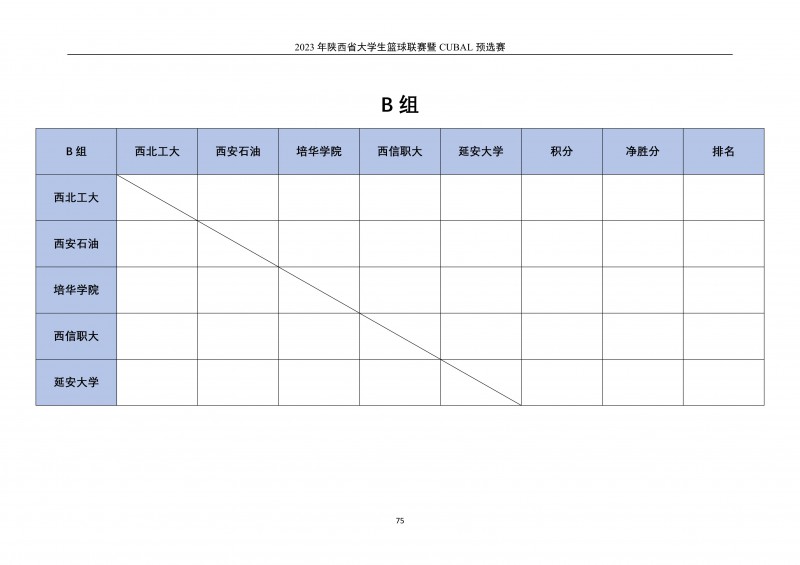 2023 年陕西省大学生篮球联赛暨 CUBAL 预选赛

B 组

| B 组 | 西北工大 | 西安石油 | 培华学院 | 西信职大 | 延安大学 | 积分 | 净胜分 | 排名 |
|---|---|---|---|---|---|---|---|---|
| 西北工大 | | | | | | | | |
| 西安石油 | | | | | | | | |
| 培华学院 | | | | | | | | |
| 西信职大 | | | | | | | | |
| 延安大学 | | | | | | | | |

75